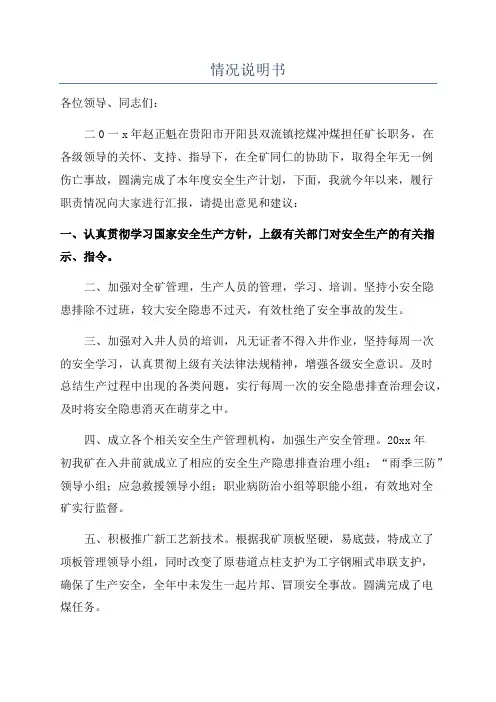 情况说明书

各位领导、同志们：

二０一x年赵正魁在贵阳市开阳县双流镇挖煤冲煤担任矿长职务，在各级领导的关怀、支持、指导下，在全矿同仁的协助下，取得全年无一例伤亡事故，圆满完成了本年度安全生产计划，下面，我就今年以来，履行职责情况向大家进行汇报，请提出意见和建议：

一、认真贯彻学习国家安全生产方针，上级有关部门对安全生产的有关指示、指令。

二、加强对全矿管理，生产人员的管理，学习、培训。坚持小安全隐患排除不过班，较大安全隐患不过天，有效杜绝了安全事故的发生。

三、加强对入井人员的培训，凡无证者不得入井作业，坚持每周一次的安全学习，认真贯彻上级有关法律法规精神，增强各级安全意识。及时总结生产过程中出现的各类问题，实行每周一次的安全隐患排查治理会议，及时将安全隐患消灭在萌芽之中。

四、成立各个相关安全生产管理机构，加强生产安全管理。20xx年初我矿在入井前就成立了相应的安全生产隐患排查治理小组；“雨季三防”领导小组；应急救援领导小组；职业病防治小组等职能小组，有效地对全矿实行监督。

五、积极推广新工艺新技术。根据我矿顶板坚硬，易底鼓，特成立了顶板管理领导小组，同时改变了原巷道点柱支护为工字钢厢式串联支护，确保了生产安全，全年中未发生一起片邦、冒顶安全事故。圆满完成了电煤任务。